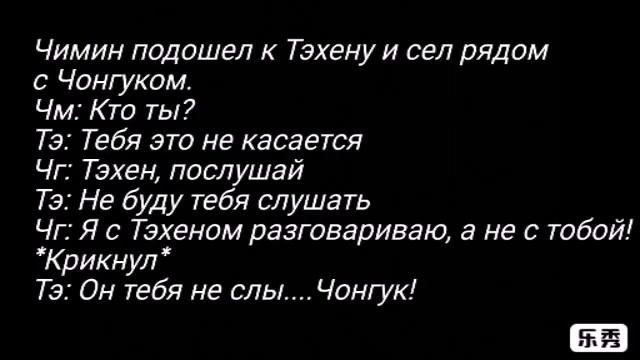 Чимин подошел к Тэхену и сел рядом с Чонгуком.
Чм: Кто ты?
Тэ: Тебя это не касается
Чг: Тэхен, послушай
Тэ: Не буду тебя слушать
Чг: Я с Тэхеном разговариваю, а не с тобой! *Крикнул*
Тэ: Он тебя не слы....Чонгук!

乐秀